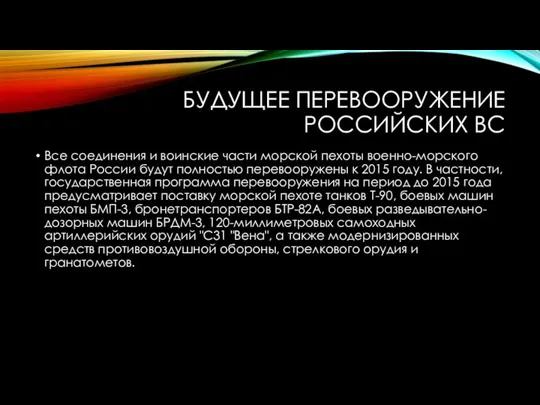 БУДУЩЕЕ ПЕРЕВООРУЖЕНИЕ РОССИЙСКИХ ВС

• Все соединения и воинские части морской пехоты военно-морского флота России будут полностью перевооружены к 2015 году. В частности, государственная программа перевооружения на период до 2015 года предусматривает поставку морской пехоте танков Т-90, боевых машин пехоты БМП-3, бронетранспортеров БТР-82А, боевых разведывательно-дозорных машин БРДМ-3, 120-миллиметровых самоходных артиллерийских орудий "С31 "Вена", а также модернизированных средств противовоздушной обороны, стрелкового орудия и гранатометов.